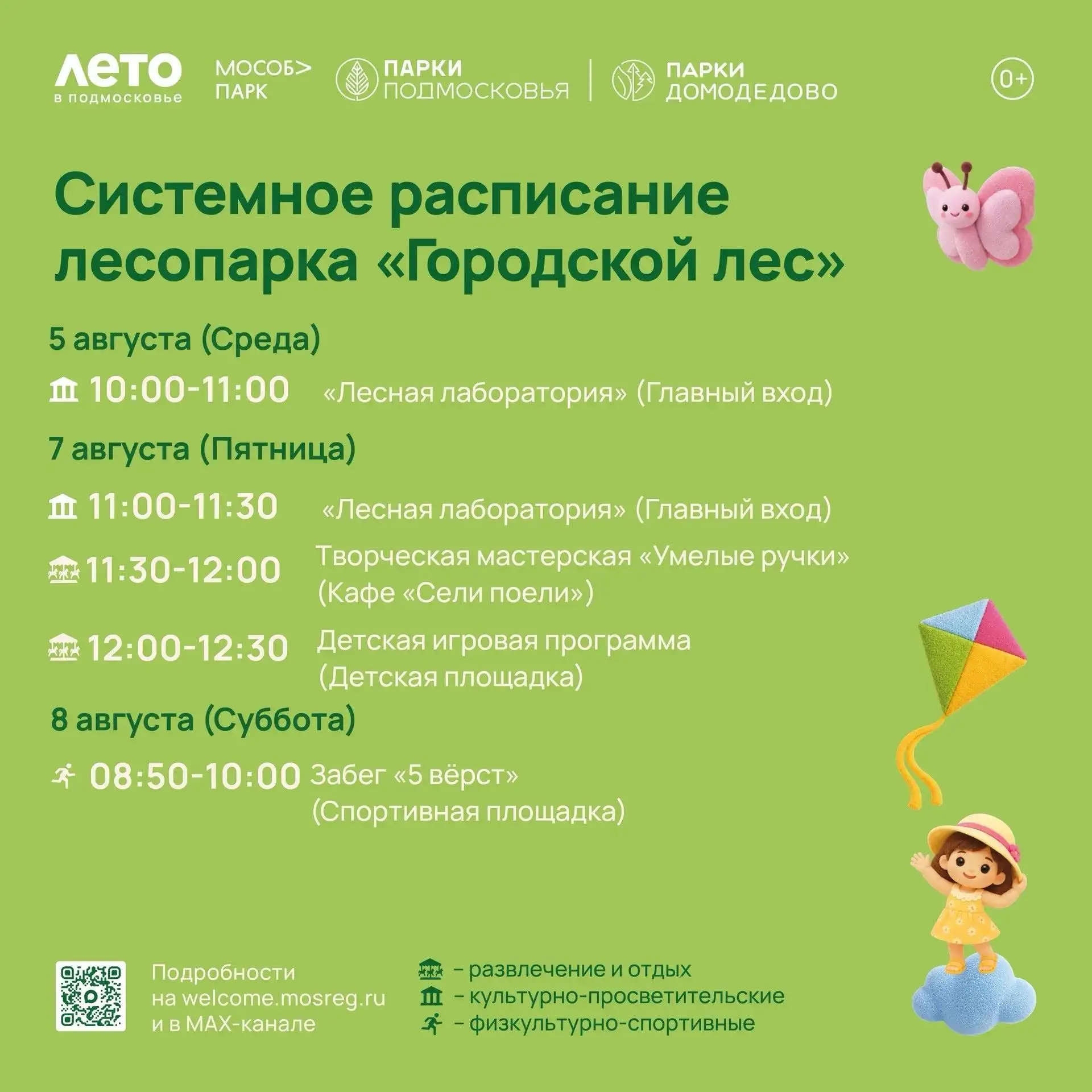 ЛЕТО
в подмосковье

МОСОБ>
ПАРК

ПАРКИ
ПОДМОСКОВЬЯ

ПАРКИ
ДОМОДЕДОВО

0+

Системное расписание лесопарка «Городской лес»

5 августа (Среда)

10:00-11:00 «Лесная лаборатория» (Главный вход)

7 августа (Пятница)

11:00-11:30 «Лесная лаборатория» (Главный вход)

11:30-12:00 Творческая мастерская «Умелые ручки» (Кафе «Сели поели»)

12:00-12:30 Детская игровая программа (Детская площадка)

8 августа (Суббота)

08:50-10:00 Забег «5 вёрст» (Спортивная площадка)

Подробности на welcome.mosreg.ru и в MAX-канале

– развлечение и отдых
– культурно-просветительские
– физкультурно-спортивные